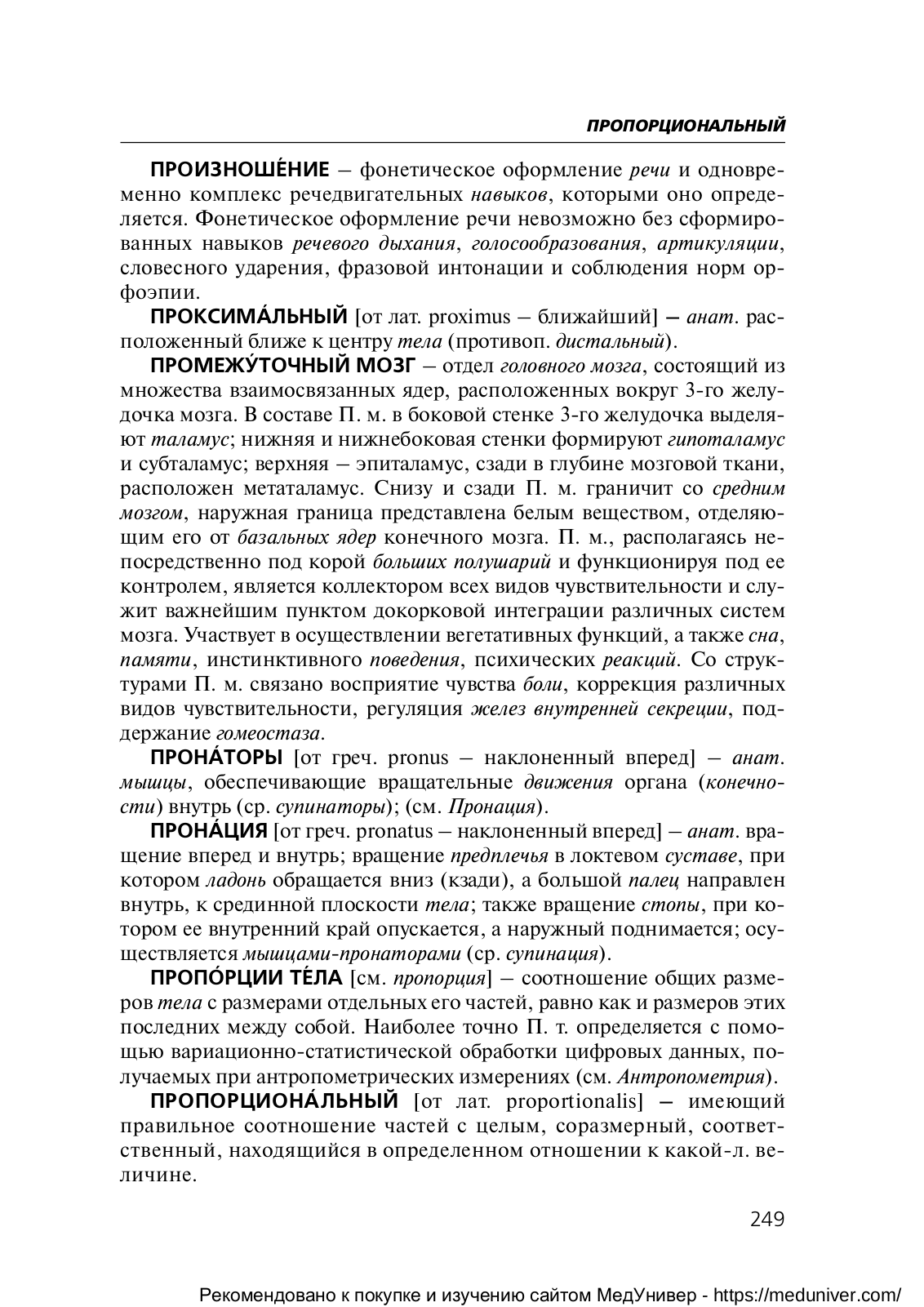 ПРОПОРЦИОНАЛЬНЫЙ

ПРОИЗНОШЕ́НИЕ – фонетическое оформление речи и одновременно комплекс речедвигательных навыков, которыми оно определяется. Фонетическое оформление речи невозможно без сформированных навыков речевого дыхания, голосообразования, артикуляции, словесного ударения, фразовой интонации и соблюдения норм орфоэпии.

ПРОКСИМА́ЛЬНЫЙ [от лат. proximus – ближайший] – анат. расположенный ближе к центру тела (противоп. дистальный).

ПРОМЕЖУ́ТОЧНЫЙ МОЗГ – отдел головного мозга, состоящий из множества взаимосвязанных ядер, расположенных вокруг 3-го желудочка мозга. В составе П. м. в боковой стенке 3-го желудочка выделяют таламус; нижняя и нижнебоковая стенки формируют гипоталамус и субталамус; верхняя – эпиталамус, сзади в глубине мозговой ткани, расположен метаталамус. Снизу и сзади П. м. граничит со средним мозгом, наружная граница представлена белым веществом, отделяющим его от базальных ядер конечного мозга. П. м., располагаясь непосредственно под корой больших полушарий и функционируя под ее контролем, является коллектором всех видов чувствительности и служит важнейшим пунктом докорковой интеграции различных систем мозга. Участвует в осуществлении вегетативных функций, а также сна, памяти, инстинктивного поведения, психических реакций. Со структурами П. м. связано восприятие чувства боли, коррекция различных видов чувствительности, регуляция желез внутренней секреции, поддержание гомеостаза.

ПРОНА́ТОРЫ [от греч. pronus – наклоненный вперед] – анат. мышцы, обеспечивающие вращательные движения органа (конечности) внутрь (ср. супинаторы); (см. Пронация).

ПРОНА́ЦИЯ [от греч. pronatus – наклоненный вперед] – анат. вращение вперед и внутрь; вращение предплечья в локтевом суставе, при котором ладонь обращается вниз (кзади), а большой палец направлен внутрь, к срединной плоскости тела; также вращение стопы, при котором ее внутренний край опускается, а наружный поднимается; осуществляется мышцами-пронаторами (ср. супинация).

ПРОПО́РЦИИ ТЕ́ЛА [см. пропорция] – соотношение общих размеров тела с размерами отдельных его частей, равно как и размеров этих последних между собой. Наиболее точно П. т. определяется с помощью вариационно-статистической обработки цифровых данных, получаемых при антропометрических измерениях (см. Антропометрия).

ПРОПОРЦИОНА́ЛЬНЫЙ [от лат. proportionalis] – имеющий правильное соотношение частей с целым, соразмерный, соответственный, находящийся в определенном отношении к какой-л. величине.

249

Рекомендовано к покупке и изучению сайтом МедУнивер - https://meduniver.com/